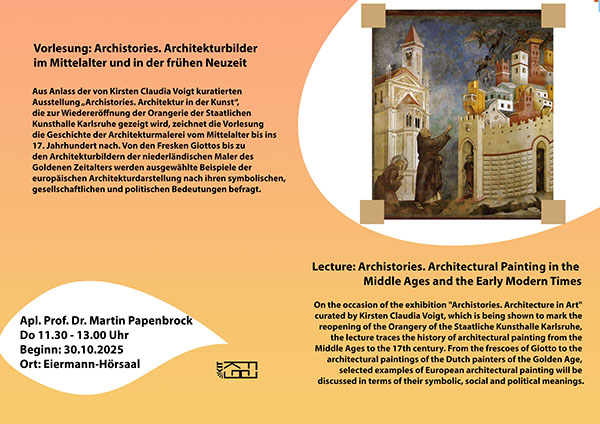 Vorlesung: Archistories. Architekturbilder im Mittelalter und in der frühen Neuzeit

Aus Anlass der von Kirsten Claudia Voigt kuratierten Ausstellung „Archistories. Architektur in der Kunst", die zur Wiedereröffnung der Orangerie der Staatlichen Kunsthalle Karlsruhe gezeigt wird, zeichnet die Vorlesung die Geschichte der Architekturmalerei vom Mittelalter bis ins 17. Jahrhundert nach. Von den Fresken Giottos bis zu den Architekturbildern der niederländischen Maler des Goldenen Zeitalters werden ausgewählte Beispiele der europäischen Architekturdarstellung nach ihren symbolischen, gesellschaftlichen und politischen Bedeutungen befragt.

Lecture: Archistories. Architectural Painting in the Middle Ages and the Early Modern Times

On the occasion of the exhibition "Archistories. Architecture in Art" curated by Kirsten Claudia Voigt, which is being shown to mark the reopening of the Orangery of the Staatliche Kunsthalle Karlsruhe, the lecture traces the history of architectural painting from the Middle Ages to the 17th century. From the frescoes of Giotto to the architectural paintings of the Dutch painters of the Golden Age, selected examples of European architectural painting will be discussed in terms of their symbolic, social and political meanings.

Apl. Prof. Dr. Martin Papenbrock
Do 11.30 - 13.00 Uhr
Beginn: 30.10.2025
Ort: Eiermann-Hörsaal